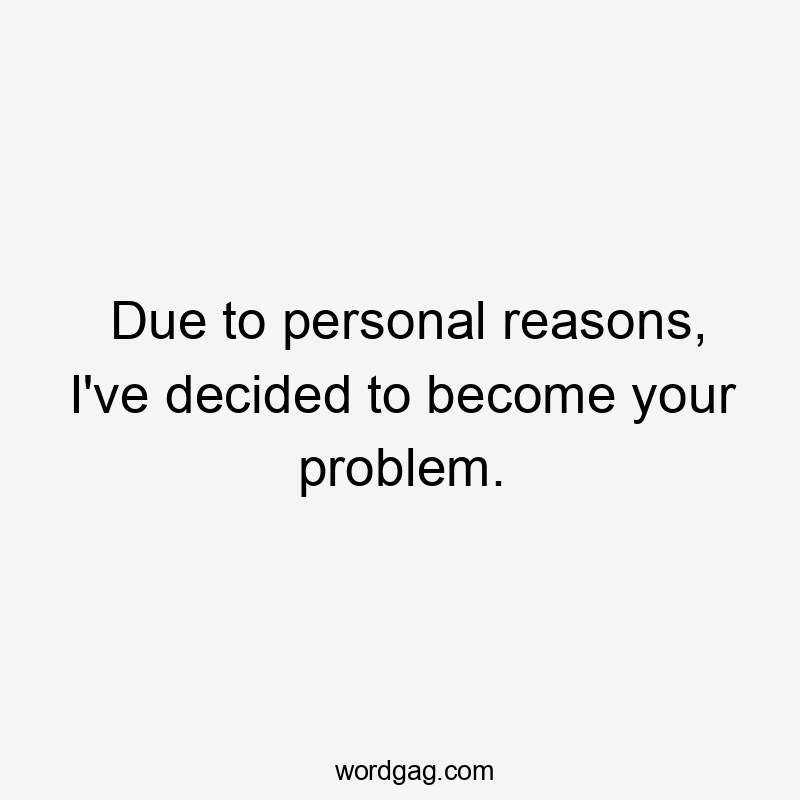 Due to personal reasons, I've decided to become your problem.

wordgag.com